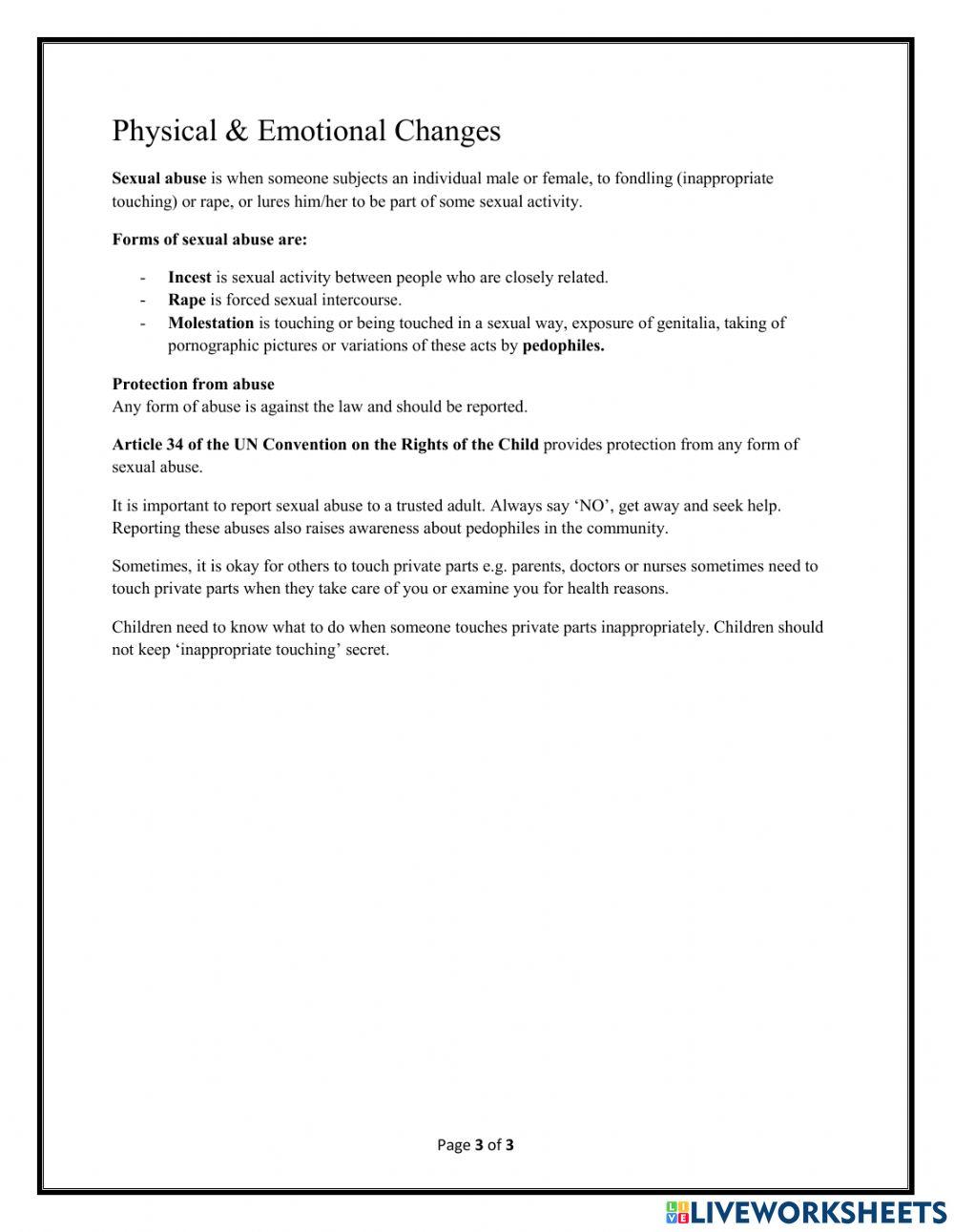 Physical & Emotional Changes

Sexual abuse is when someone subjects an individual male or female, to fondling (inappropriate touching) or rape, or lures him/her to be part of some sexual activity.

Forms of sexual abuse are:

- Incest is sexual activity between people who are closely related.
- Rape is forced sexual intercourse.
- Molestation is touching or being touched in a sexual way, exposure of genitalia, taking of pornographic pictures or variations of these acts by pedophiles.

Protection from abuse
Any form of abuse is against the law and should be reported.

Article 34 of the UN Convention on the Rights of the Child provides protection from any form of sexual abuse.

It is important to report sexual abuse to a trusted adult. Always say ‘NO’, get away and seek help. Reporting these abuses also raises awareness about pedophiles in the community.

Sometimes, it is okay for others to touch private parts e.g. parents, doctors or nurses sometimes need to touch private parts when they take care of you or examine you for health reasons.

Children need to know what to do when someone touches private parts inappropriately. Children should not keep ‘inappropriate touching’ secret.

Page 3 of 3

LIVEWORKSHEETS